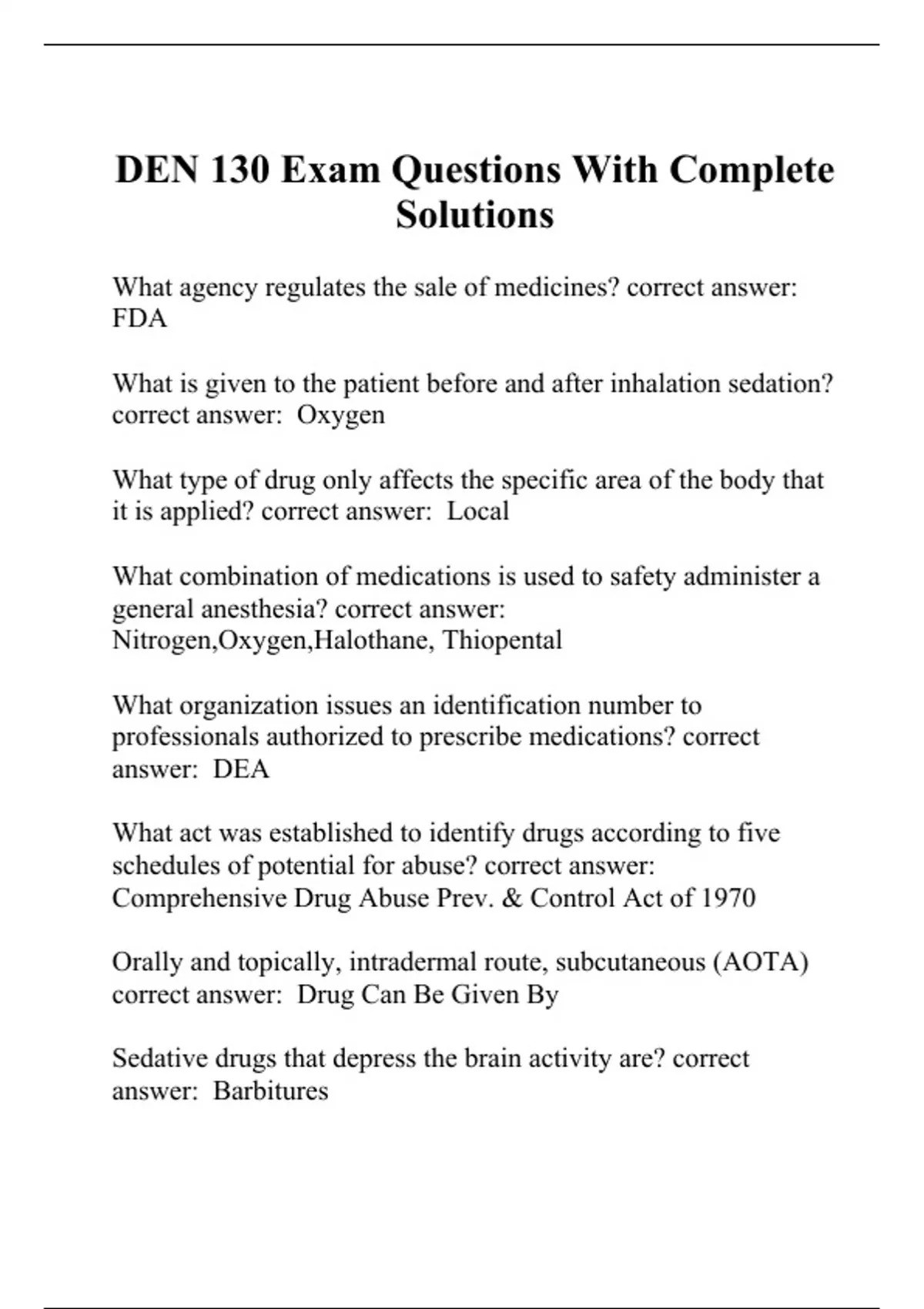 DEN 130 Exam Questions With Complete Solutions

What agency regulates the sale of medicines? correct answer: FDA

What is given to the patient before and after inhalation sedation? correct answer: Oxygen

What type of drug only affects the specific area of the body that it is applied? correct answer: Local

What combination of medications is used to safety administer a general anesthesia? correct answer: Nitrogen,Oxygen,Halothane, Thiopental

What organization issues an identification number to professionals authorized to prescribe medications? correct answer: DEA

What act was established to identify drugs according to five schedules of potential for abuse? correct answer: Comprehensive Drug Abuse Prev. & Control Act of 1970

Orally and topically, intradermal route, subcutaneous (AOTA) correct answer: Drug Can Be Given By

Sedative drugs that depress the brain activity are? correct answer: Barbitures